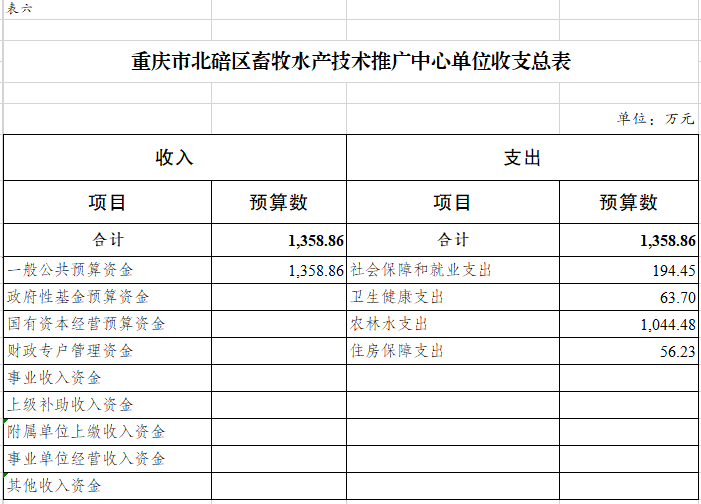 表六

重庆市北碚区畜牧水产技术推广中心单位收支总表

单位：万元

| 收入 | | 支出 | |
|---|---|---|---|
| 项目 | 预算数 | 项目 | 预算数 |
| 合计 | 1,358.86 | 合计 | 1,358.86 |
| 一般公共预算资金 | 1,358.86 | 社会保障和就业支出 | 194.45 |
| 政府性基金预算资金 | | 卫生健康支出 | 63.70 |
| 国有资本经营预算资金 | | 农林水支出 | 1,044.48 |
| 财政专户管理资金 | | 住房保障支出 | 56.23 |
| 事业收入资金 | | | |
| 上级补助收入资金 | | | |
| 附属单位上缴收入资金 | | | |
| 事业单位经营收入资金 | | | |
| 其他收入资金 | | | |